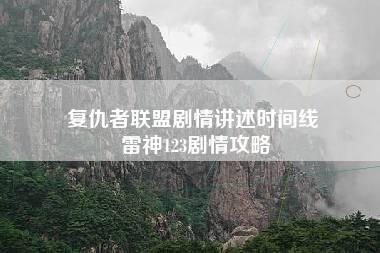 复仇者联盟剧情讲述时间线
雷神123剧情攻略